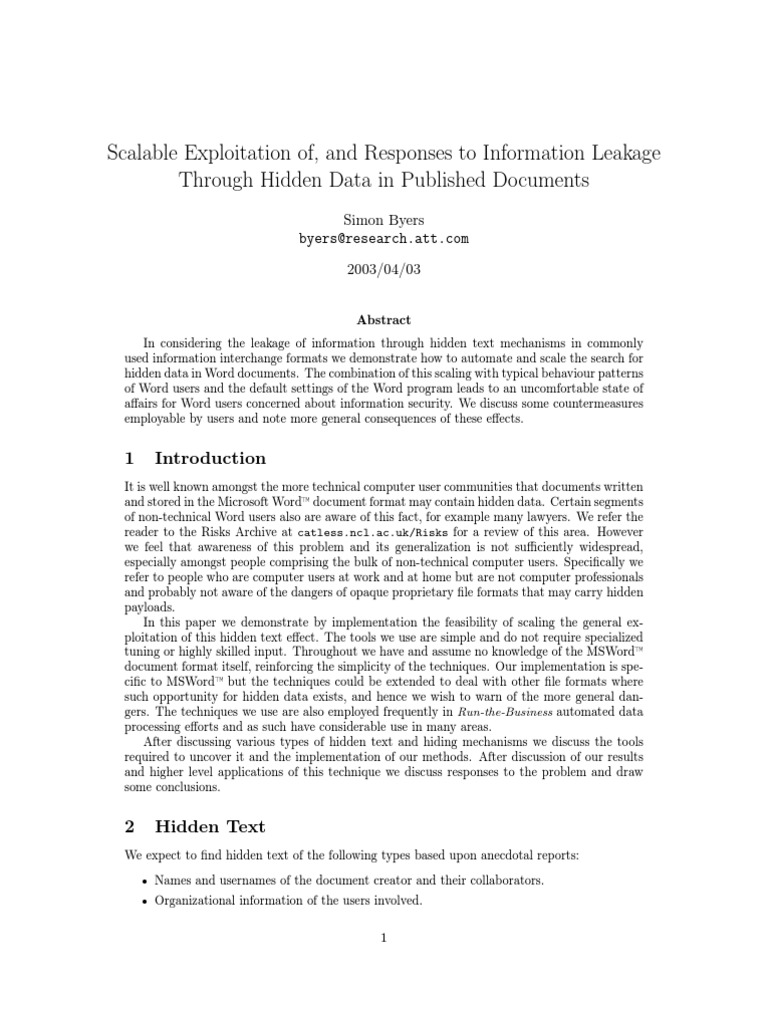 Scalable Exploitation of, and Responses to Information Leakage Through Hidden Data in Published Documents

Simon Byers
byers@research.att.com

2003/04/03

Abstract

In considering the leakage of information through hidden text mechanisms in commonly used information interchange formats we demonstrate how to automate and scale the search for hidden data in Word documents. The combination of this scaling with typical behaviour patterns of Word users and the default settings of the Word program leads to an uncomfortable state of affairs for Word users concerned about information security. We discuss some countermeasures employable by users and note more general consequences of these effects.

1 Introduction

It is well known amongst the more technical computer user communities that documents written and stored in the Microsoft Word™ document format may contain hidden data. Certain segments of non-technical Word users also are aware of this fact, for example many lawyers. We refer the reader to the Risks Archive at catless.ncl.ac.uk/Risks for a review of this area. However we feel that awareness of this problem and its generalization is not sufficiently widespread, especially amongst people comprising the bulk of non-technical computer users. Specifically we refer to people who are computer users at work and at home but are not computer professionals and probably not aware of the dangers of opaque proprietary file formats that may carry hidden payloads.

In this paper we demonstrate by implementation the feasibility of scaling the general exploitation of this hidden text effect. The tools we use are simple and do not require specialized tuning or highly skilled input. Throughout we have and assume no knowledge of the MSWord™ document format itself, reinforcing the simplicity of the techniques. Our implementation is specific to MSWord™ but the techniques could be extended to deal with other file formats where such opportunity for hidden data exists, and hence we wish to warn of the more general dangers. The techniques we use are also employed frequently in Run-the-Business automated data processing efforts and as such have considerable use in many areas.

After discussing various types of hidden text and hiding mechanisms we discuss the tools required to uncover it and the implementation of our methods. After discussion of our results and higher level applications of this technique we discuss responses to the problem and draw some conclusions.

2 Hidden Text

We expect to find hidden text of the following types based upon anecdotal reports:

• Names and usernames of the document creator and their collaborators.

• Organizational information of the users involved.

1